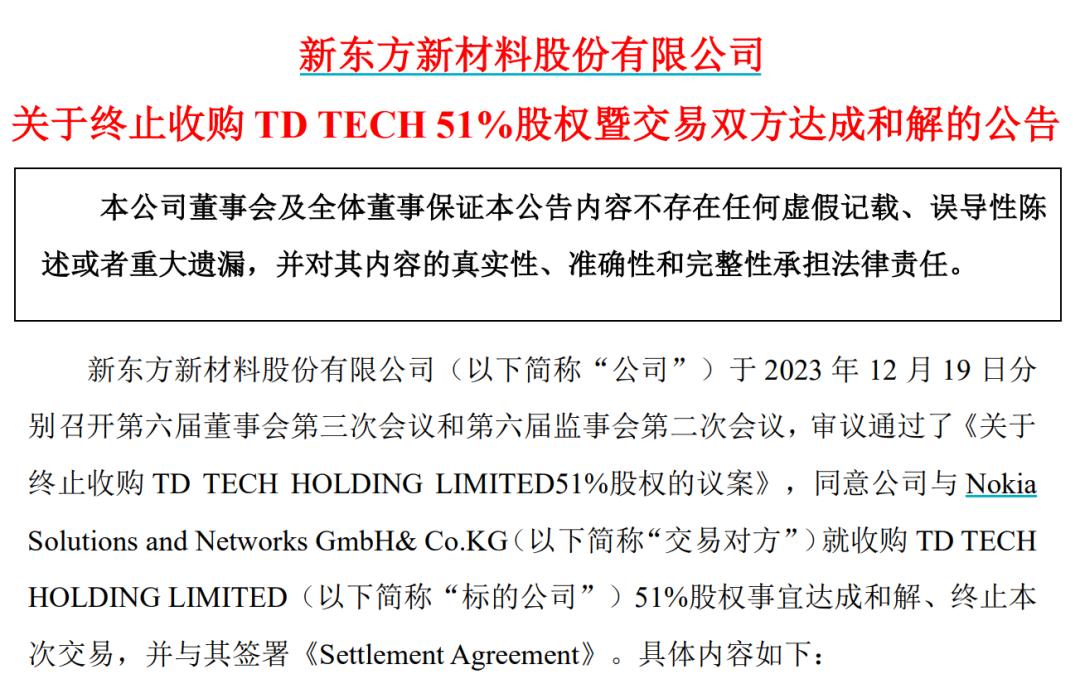 新东方新材料股份有限公司

关于终止收购TD TECH 51%股权暨交易双方达成和解的公告

本公司董事会及全体董事保证本公告内容不存在任何虚假记载、误导性陈述或者重大遗漏，并对其内容的真实性、准确性和完整性承担法律责任。

新东方新材料股份有限公司（以下简称“公司”）于2023年12月19日分别召开第六届董事会第三次会议和第六届监事会第二次会议，审议通过了《关于终止收购TD TECH HOLDING LIMITED51%股权的议案》，同意公司与Nokia Solutions and Networks GmbH& Co.KG（以下简称“交易对方”）就收购TD TECH HOLDING LIMITED（以下简称“标的公司”）51%股权事宜达成和解、终止本次交易，并与其签署《Settlement Agreement》。具体内容如下：